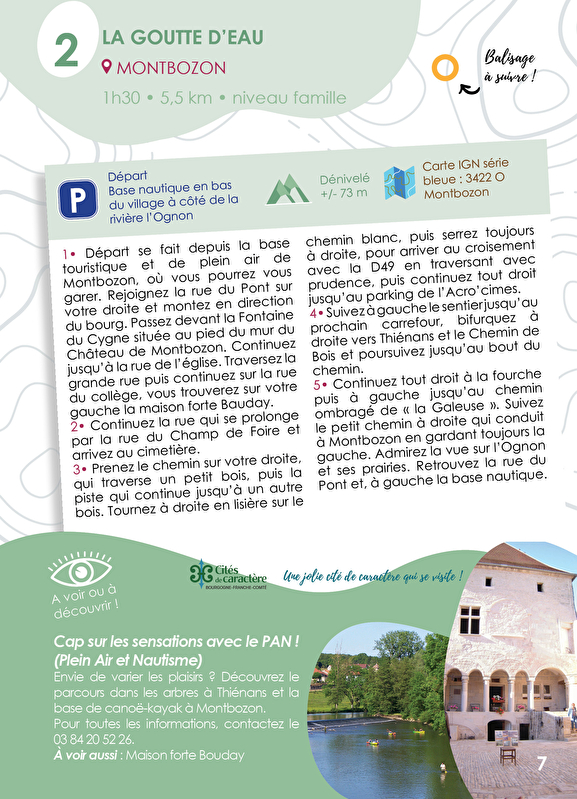 2 LA GOUTTE D'EAU
MONTBOZON
1h30 • 5,5 km • niveau famille

Balisage à suivre !

P Départ
Base nautique en bas du village à côté de la rivière l'Ognon

Dénivelé +/- 73 m

Carte IGN série bleue : 3422 O Montbozon

1• Départ se fait depuis la base touristique et de plein air de Montbozon, où vous pourrez vous garer. Rejoignez la rue du Pont sur votre droite et montez en direction du bourg. Passez devant la Fontaine du Cygne située au pied du mur du Château de Montbozon. Continuez jusqu'à la rue de l'église. Traversez la grande rue puis continuez sur la rue du collège, vous trouverez sur votre gauche la maison forte Bauday.
2• Continuez la rue qui se prolonge par la rue du Champ de Foire et arrivez au cimetière.
3• Prenez le chemin sur votre droite, qui traverse un petit bois, puis la piste qui continue jusqu'à un autre bois. Tournez à droite en lisière sur le chemin blanc, puis serrez toujours à droite, pour arriver au croisement avec la D49 en traversant avec prudence, puis continuez tout droit jusqu'au parking de l'Acro'cimes.
4• Suivez à gauche le sentier jusqu'au prochain carrefour, bifurquez à droite vers Thiénans et le Chemin de Bois et poursuivez jusqu'au bout du chemin.
5• Continuez tout droit à la fourche puis à gauche jusqu'au chemin ombragé de « la Galeuse ». Suivez le petit chemin à droite qui conduit à Montbozon en gardant toujours la gauche. Admirez la vue sur l'Ognon et ses prairies. Retrouvez la rue du Pont et, à gauche la base nautique.

A voir ou à découvrir !

Cités de caractère BOURGOGNE-FRANCHE-COMTÉ

Une jolie cité de caractère qui se visite !

Cap sur les sensations avec le PAN ! (Plein Air et Nautisme)
Envie de varier les plaisirs ? Découvrez le parcours dans les arbres à Thiénans et la base de canoë-kayak à Montbozon.
Pour toutes les informations, contactez le 03 84 20 52 26.
À voir aussi : Maison forte Bouday

7